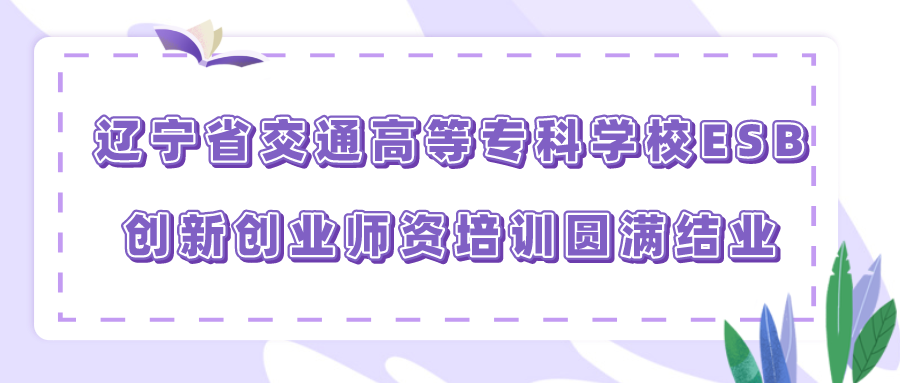 辽宁省交通高等专科学校ESB
创新创业师资培训圆满结业